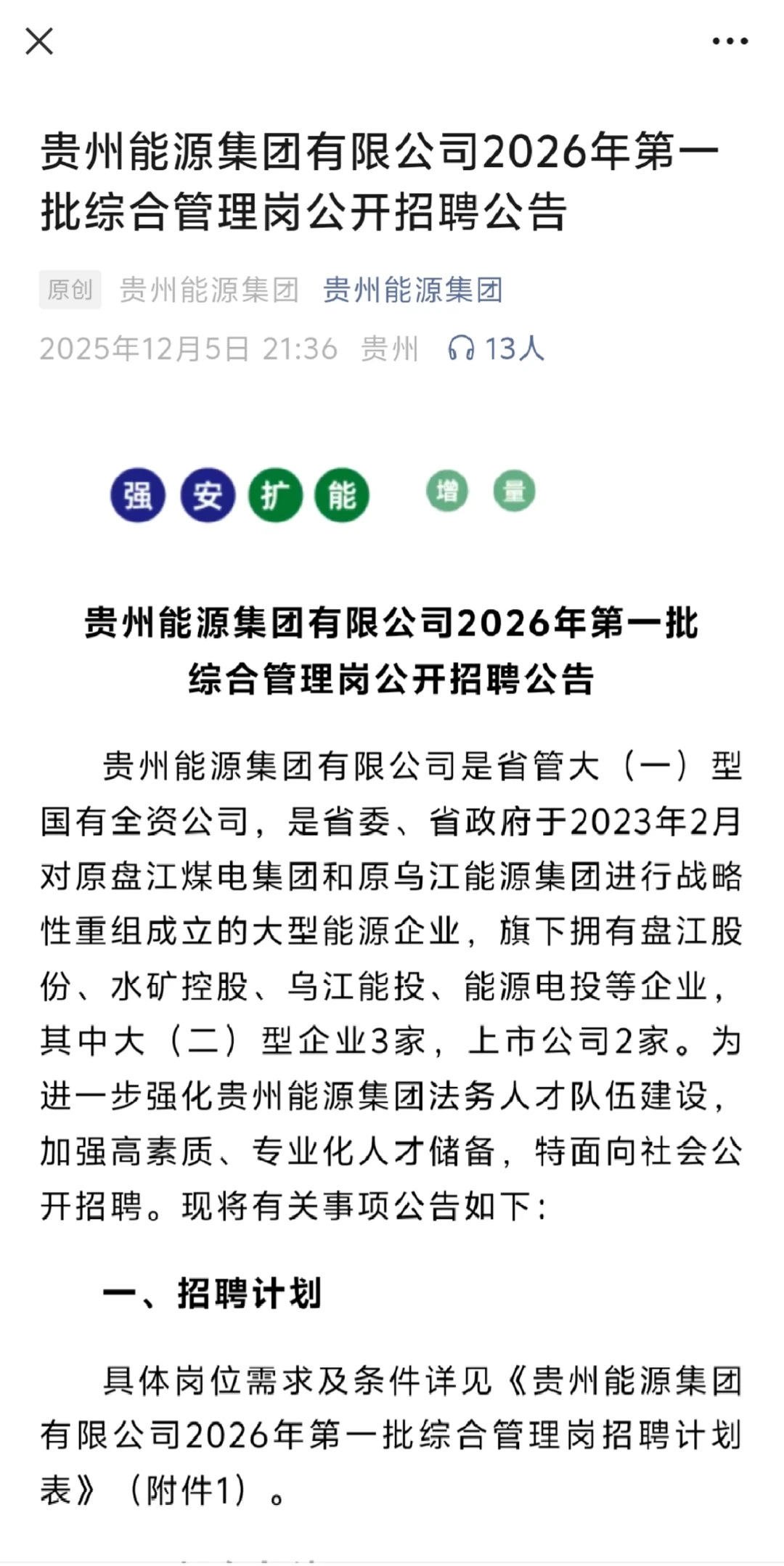 贵州能源集团有限公司2026年第一批综合管理岗公开招聘公告

原创 贵州能源集团 贵州能源集团

2025年12月5日 21:36 贵州 13人

强 安 扩 能 增 量

贵州能源集团有限公司2026年第一批综合管理岗公开招聘公告

贵州能源集团有限公司是省管大（一）型国有全资公司，是省委、省政府于2023年2月对原盘江煤电集团和原乌江能源集团进行战略性重组成立的大型能源企业，旗下拥有盘江股份、水矿控股、乌江能投、能源电投等企业，其中大（二）型企业3家，上市公司2家。为进一步强化贵州能源集团法务人才队伍建设，加强高素质、专业化人才储备，特面向社会公开招聘。现将有关事项公告如下：

一、招聘计划

具体岗位需求及条件详见《贵州能源集团有限公司2026年第一批综合管理岗招聘计划表》（附件1）。